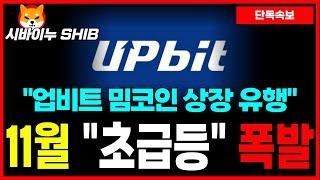 시바이누 SHIB

단독속보

UPbit

"업비트 밈코인 상장 유행"

11월 "초급등" 폭발